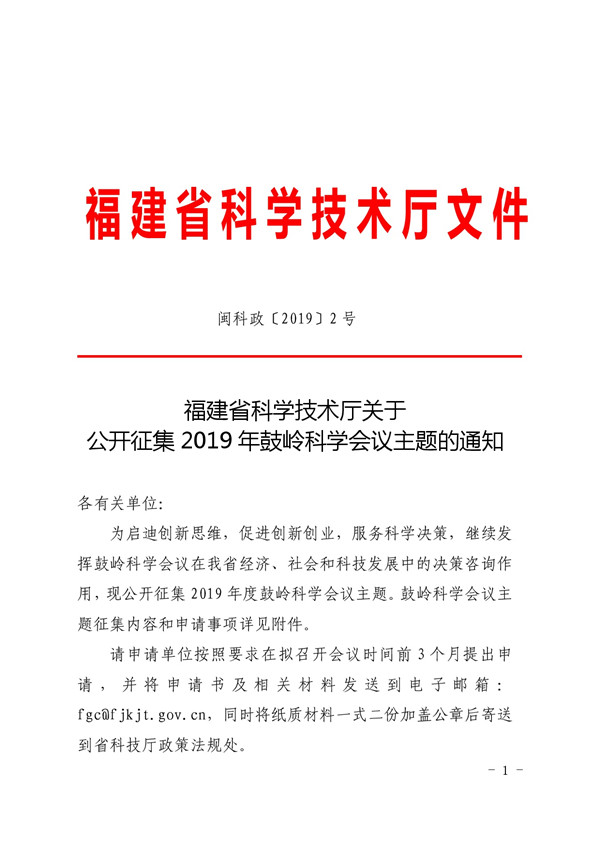 福建省科学技术厅文件

闽科政〔2019〕2号

福建省科学技术厅关于
公开征集 2019 年鼓岭科学会议主题的通知

各有关单位:

为启迪创新思维，促进创新创业，服务科学决策，继续发挥鼓岭科学会议在我省经济、社会和科技发展中的决策咨询作用，现公开征集 2019 年度鼓岭科学会议主题。鼓岭科学会议主题征集内容和申请事项详见附件。

请申请单位按照要求在拟召开会议时间前 3 个月提出申请，并将申请书及相关材料发送到电子邮箱：fgc@fjkjt.gov.cn，同时将纸质材料一式二份加盖公章后寄送到省科技厅政策法规处。

- 1 -